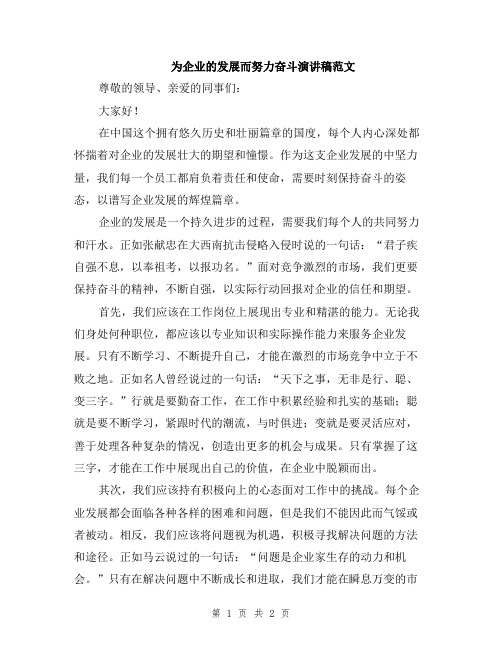 为企业的发展而努力奋斗演讲稿范文

尊敬的领导、亲爱的同事们：

大家好！

在中国这个拥有悠久历史和壮丽篇章的国度，每个人内心深处都怀揣着对企业的发展壮大的期望和憧憬。作为这支企业发展的中坚力量，我们每一个员工都肩负着责任和使命，需要时刻保持奋斗的姿态，以谱写企业发展的辉煌篇章。

企业的发展是一个持久进步的过程，需要我们每个人的共同努力和汗水。正如张献忠在大西南抗击侵略入侵时说的一句话：“君子疾自强不息，以奉祖考，以报功名。”面对竞争激烈的市场，我们更要保持奋斗的精神，不断自强，以实际行动回报对企业的信任和期望。

首先，我们应该在工作岗位上展现出专业和精湛的能力。无论我们身处何种职位，都应该以专业知识和实际操作能力来服务企业发展。只有不断学习、不断提升自己，才能在激烈的市场竞争中立于不败之地。正如名人曾经说过的一句话：“天下之事，无非是行、聪、变三字。”行就是要勤奋工作，在工作中积累经验和扎实的基础；聪就是要不断学习，紧跟时代的潮流，与时俱进；变就是要灵活应对，善于处理各种复杂的情况，创造出更多的机会与成果。只有掌握了这三字，才能在工作中展现出自己的价值，在企业中脱颖而出。

其次，我们应该持有积极向上的心态面对工作中的挑战。每个企业发展都会面临各种各样的困难和问题，但是我们不能因此而气馁或者被动。相反，我们应该将问题视为机遇，积极寻找解决问题的方法和途径。正如马云说过的一句话：“问题是企业家生存的动力和机会。”只有在解决问题中不断成长和进取，我们才能在瞬息万变的市

第 1 页 共 2 页